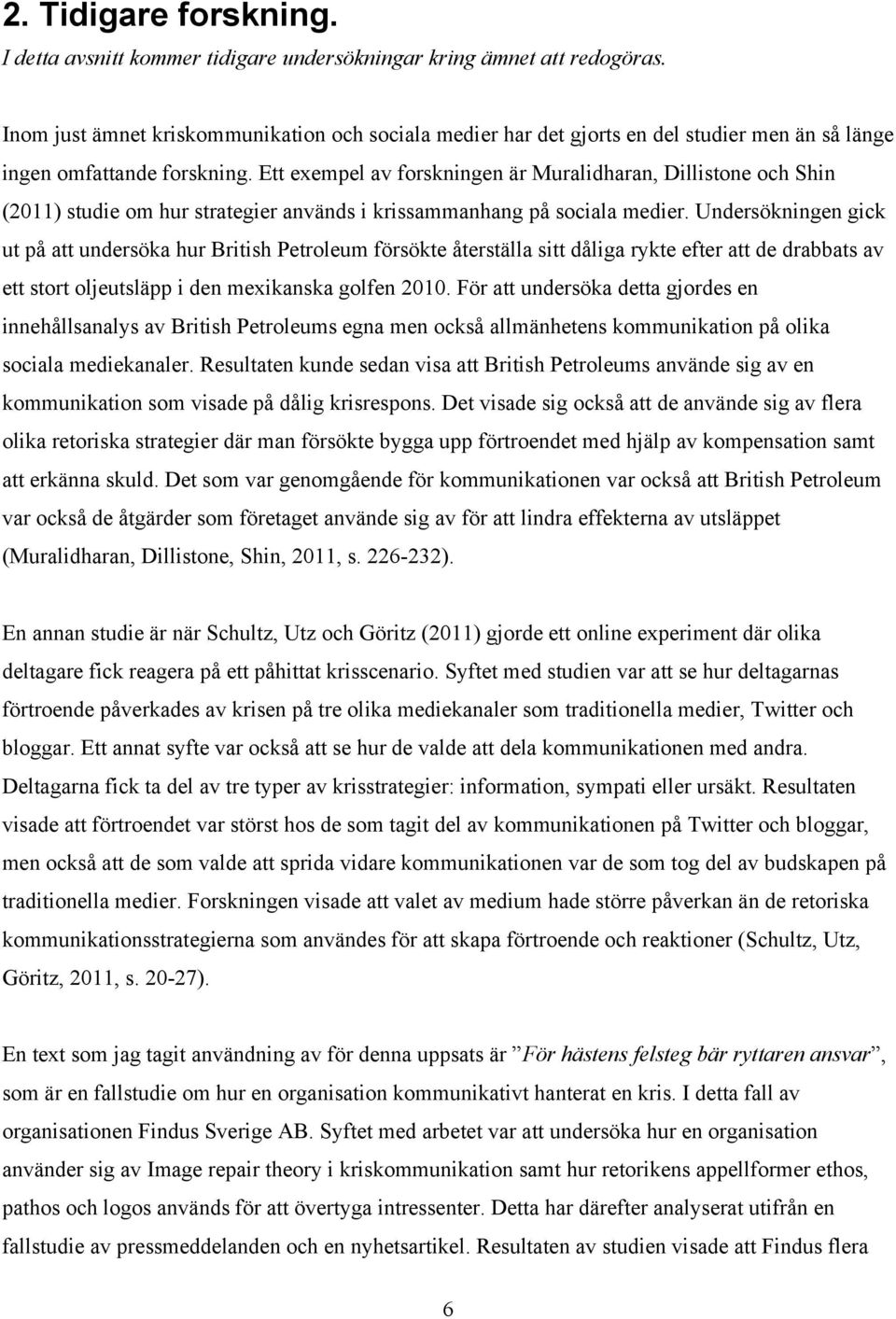 2. Tidigare forskning.
I detta avsnitt kommer tidigare undersökningar kring ämnet att redogöras.

Inom just ämnet kriskommunikation och sociala medier har det gjorts en del studier men än så länge ingen omfattande forskning. Ett exempel av forskningen är Muralidharan, Dillistone och Shin (2011) studie om hur strategier används i krissammanhang på sociala medier. Undersökningen gick ut på att undersöka hur British Petroleum försökte återställa sitt dåliga rykte efter att de drabbats av ett stort oljeutsläpp i den mexikanska golfen 2010. För att undersöka detta gjordes en innehållsanalys av British Petroleums egna men också allmänhetens kommunikation på olika sociala mediekanaler. Resultaten kunde sedan visa att British Petroleums använde sig av en kommunikation som visade på dålig krisrespons. Det visade sig också att de använde sig av flera olika retoriska strategier där man försökte bygga upp förtroendet med hjälp av kompensation samt att erkänna skuld. Det som var genomgående för kommunikationen var också att British Petroleum var också de åtgärder som företaget använde sig av för att lindra effekterna av utsläppet (Muralidharan, Dillistone, Shin, 2011, s. 226-232).

En annan studie är när Schultz, Utz och Göritz (2011) gjorde ett online experiment där olika deltagare fick reagera på ett påhittat krisscenario. Syftet med studien var att se hur deltagarnas förtroende påverkades av krisen på tre olika mediekanaler som traditionella medier, Twitter och bloggar. Ett annat syfte var också att se hur de valde att dela kommunikationen med andra. Deltagarna fick ta del av tre typer av krisstrategier: information, sympati eller ursäkt. Resultaten visade att förtroendet var störst hos de som tagit del av kommunikationen på Twitter och bloggar, men också att de som valde att sprida vidare kommunikationen var de som tog del av budskapen på traditionella medier. Forskningen visade att valet av medium hade större påverkan än de retoriska kommunikationsstrategierna som användes för att skapa förtroende och reaktioner (Schultz, Utz, Göritz, 2011, s. 20-27).

En text som jag tagit användning av för denna uppsats är ”För hästens felsteg bär ryttaren ansvar”, som är en fallstudie om hur en organisation kommunikativt hanterat en kris. I detta fall av organisationen Findus Sverige AB. Syftet med arbetet var att undersöka hur en organisation använder sig av Image repair theory i kriskommunikation samt hur retorikens appellformer ethos, pathos och logos används för att övertyga intressenter. Detta har därefter analyserat utifrån en fallstudie av pressmeddelanden och en nyhetsartikel. Resultaten av studien visade att Findus flera

6